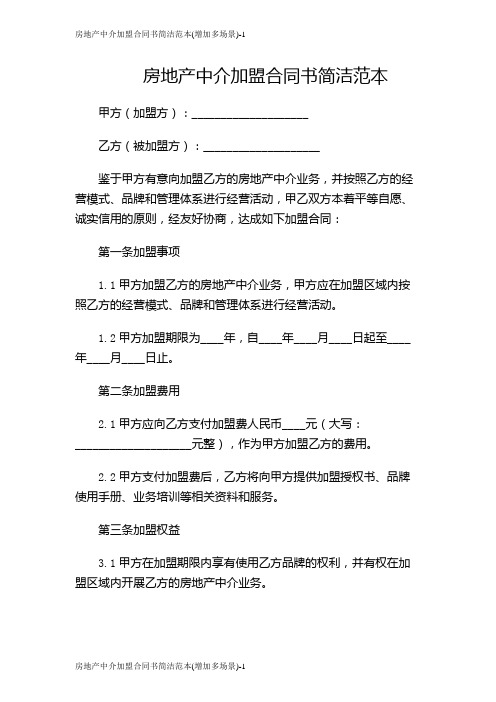 房地产中介加盟合同书简洁范本(增加多场景)-1

房地产中介加盟合同书简洁范本

甲方（加盟方）：____________________

乙方（被加盟方）：____________________

鉴于甲方有意向加盟乙方的房地产中介业务，并按照乙方的经营模式、品牌和管理体系进行经营活动，甲乙双方本着平等自愿、诚实信用的原则，经友好协商，达成如下加盟合同：

第一条加盟事项

1.1 甲方加盟乙方的房地产中介业务，甲方应在加盟区域内按照乙方的经营模式、品牌和管理体系进行经营活动。

1.2 甲方加盟期限为____年，自____年____月____日起至____年____月____日止。

第二条加盟费用

2.1 甲方应向乙方支付加盟费人民币____元（大写：____________________元整），作为甲方加盟乙方的费用。

2.2 甲方支付加盟费后，乙方将向甲方提供加盟授权书、品牌使用手册、业务培训等相关资料和服务。

第三条加盟权益

3.1 甲方在加盟期限内享有使用乙方品牌的权利，并有权在加盟区域内开展乙方的房地产中介业务。

房地产中介加盟合同书简洁范本(增加多场景)-1